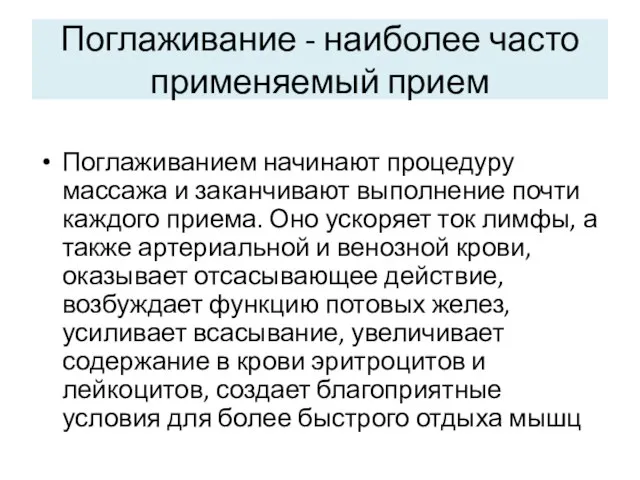 Поглаживание - наиболее часто применяемый прием

• Поглаживанием начинают процедуру массажа и заканчивают выполнение почти каждого приема. Оно ускоряет ток лимфы, а также артериальной и венозной крови, оказывает отсасывающее действие, возбуждает функцию потовых желез, усиливает всасывание, увеличивает содержание в крови эритроцитов и лейкоцитов, создает благоприятные условия для более быстрого отдыха мышц